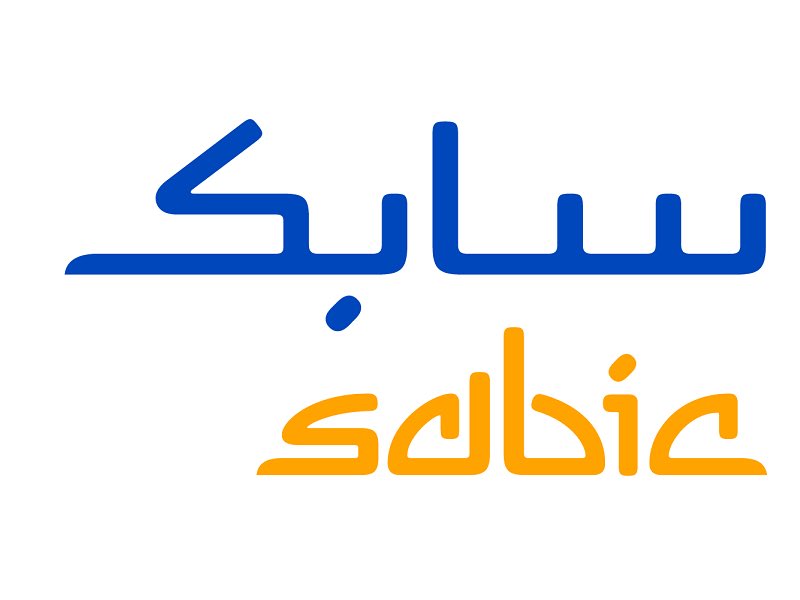 سابك
sabic